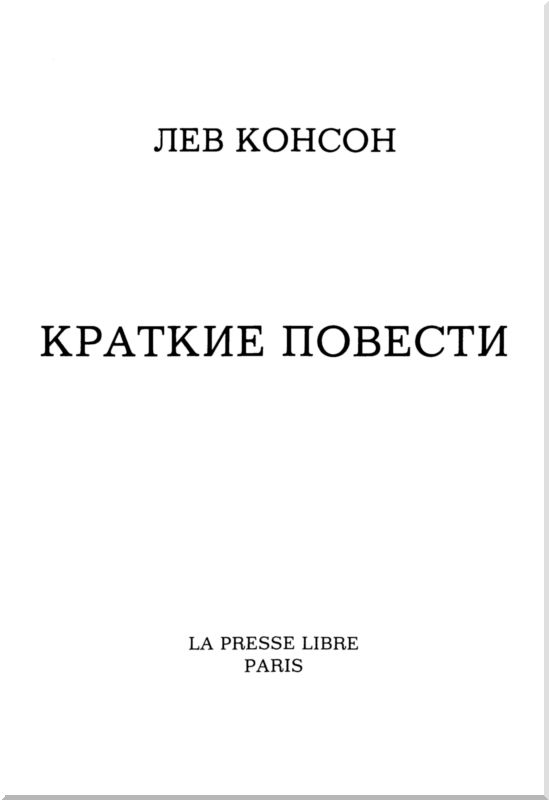 ЛЕВ КОНСОН

КРАТКИЕ ПОВЕСТИ

LA PRESSE LIBRE
PARIS